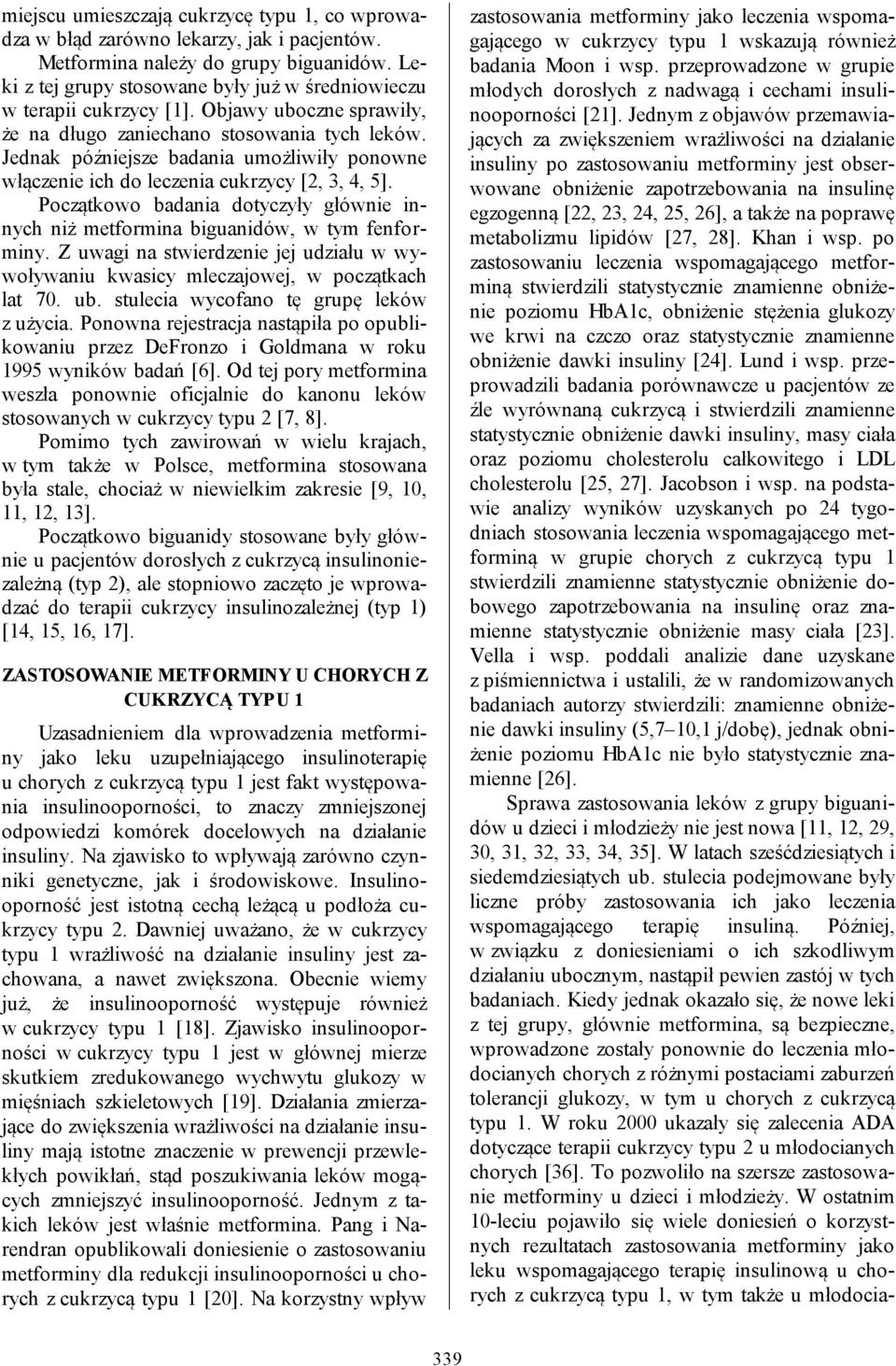 miejscu umieszczają cukrzycę typu 1, co wprowadza w błąd zarówno lekarzy, jak i pacjentów.

Metformina należy do grupy biguanidów. Leki z tej grupy stosowane były już w średniowieczu w terapii cukrzycy [1]. Objawy uboczne sprawiły, że na długo zaniechano stosowania tych leków. Jednak późniejsze badania umożliwiły ponowne włączenie ich do leczenia cukrzycy [2, 3, 4, 5].

Początkowo badania dotyczyły głównie innych niż metformina biguanidów, w tym fenforminy. Z uwagi na stwierdzenie jej udziału w wywoływaniu kwasicy mleczajowej, w początkach lat 70. ub. stulecia wycofano tę grupę leków z użycia. Ponowna rejestracja nastąpiła po opublikowaniu przez DeFronzo i Goldmana w roku 1995 wyników badań [6]. Od tej pory metformina weszła ponownie oficjalnie do kanonu leków stosowanych w cukrzycy typu 2 [7, 8].

Pomimo tych zawirowań w wielu krajach, w tym także w Polsce, metformina stosowana była stale, chociaż w niewielkim zakresie [9, 10, 11, 12, 13].

Początkowo biguanidy stosowane były głównie u pacjentów dorosłych z cukrzycą insulinoniezależną (typ 2), ale stopniowo zaczęto je wprowadzać do terapii cukrzycy insulinozależnej (typ 1) [14, 15, 16, 17].

ZASTOSOWANIE METFORMINY U CHORYCH Z CUKRZYCĄ TYPU 1

Uzasadnieniem dla wprowadzenia metforminy jako leku uzupełniającego insulinoterapię u chorych z cukrzycą typu 1 jest fakt występowania insulinooporności, to znaczy zmniejszonej odpowiedzi komórek docelowych na działanie insuliny. Na zjawisko to wpływają zarówno czynniki genetyczne, jak i środowiskowe. Insulinooporność jest istotną cechą leżącą u podłoża cukrzycy typu 2. Dawniej uważano, że w cukrzycy typu 1 wrażliwość na działanie insuliny jest zachowana, a nawet zwiększona. Obecnie wiemy już, że insulinooporność występuje również w cukrzycy typu 1 [18]. Zjawisko insulinooporności w cukrzycy typu 1 jest w głównej mierze skutkiem zredukowanego wychwytu glukozy w mięśniach szkieletowych [19]. Działania zmierzające do zwiększenia wrażliwości na działanie insuliny mają istotne znaczenie w prewencji przewlekłych powikłań, stąd poszukiwania leków mogących zmniejszyć insulinooporność. Jednym z takich leków jest właśnie metformina. Pang i Narendran opublikowali doniesienie o zastosowaniu metforminy dla redukcji insulinooporności u chorych z cukrzycą typu 1 [20]. Na korzystny wpływ zastosowania metforminy jako leczenia wspomagającego w cukrzycy typu 1 wskazują również badania Moon i wsp. przeprowadzone w grupie młodych dorosłych z nadwagą i cechami insulinooporności [21]. Jednym z objawów przemawiających za zwiększeniem wrażliwości na działanie insuliny po zastosowaniu metforminy jest obserwowane obniżenie zapotrzebowania na insulinę egzogenną [22, 23, 24, 25, 26], a także na poprawę metabolizmu lipidów [27, 28]. Khan i wsp. po zastosowaniu leczenia wspomagającego metforminą stwierdzili statystycznie znamienne obniżenie poziomu HbA1c, obniżenie stężenia glukozy we krwi na czczo oraz statystycznie znamienne obniżenie dawki insuliny [24]. Lund i wsp. przeprowadzili badania porównawcze u pacjentów ze źle wyrównaną cukrzycą i stwierdzili znamienne statystycznie obniżenie dawki insuliny, masy ciała oraz poziomu cholesterolu całkowitego i LDL cholesterolu [25, 27]. Jacobson i wsp. na podstawie analizy wyników uzyskanych po 24 tygodniach stosowania leczenia wspomagającego metforminą w grupie chorych z cukrzycą typu 1 stwierdzili znamienne statystycznie obniżenie dobowego zapotrzebowania na insulinę oraz znamienne statystycznie obniżenie masy ciała [23]. Vella i wsp. poddali analizie dane uzyskane z piśmiennictwa i ustalili, że w randomizowanych badaniach autorzy stwierdzili: znamienne obniżenie dawki insuliny (5,7–10,1 j/dobę), jednak obniżenie poziomu HbA1c nie było statystycznie znamienne [26].

Sprawa zastosowania leków z grupy biguanidów u dzieci i młodzieży nie jest nowa [11, 12, 29, 30, 31, 32, 33, 34, 35]. W latach sześćdziesiątych i siedemdziesiątych ub. stulecia podejmowane były liczne próby zastosowania ich jako leczenia wspomagającego terapię insuliną. Później, w związku z doniesieniami o ich szkodliwym działaniu ubocznym, nastąpił pewien zastój w tych badaniach. Kiedy jednak okazało się, że nowe leki z tej grupy, głównie metformina, są bezpieczne, wprowadzone zostały ponownie do leczenia młodocianych chorych z różnymi postaciami zaburzeń tolerancji glukozy, w tym u chorych z cukrzycą typu 1. W roku 2000 ukazały się zalecenia ADA dotyczące terapii cukrzycy typu 2 u młodocianych chorych [36]. To pozwoliło na szersze zastosowanie metforminy u dzieci i młodzieży. W ostatnim 10-leciu pojawiło się wiele doniesień o korzystnych rezultatach zastosowania metforminy jako leku wspomagającego terapię insulinową u chorych z cukrzycą typu 1, w tym także u młodocia-

339